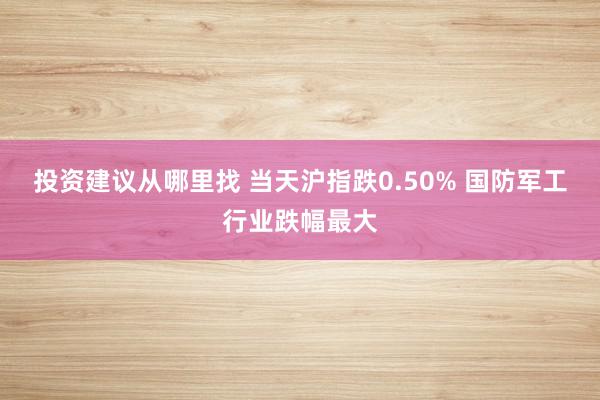 投资建议从哪里找 当天沪指跌0.50% 国防军工行业跌幅最大